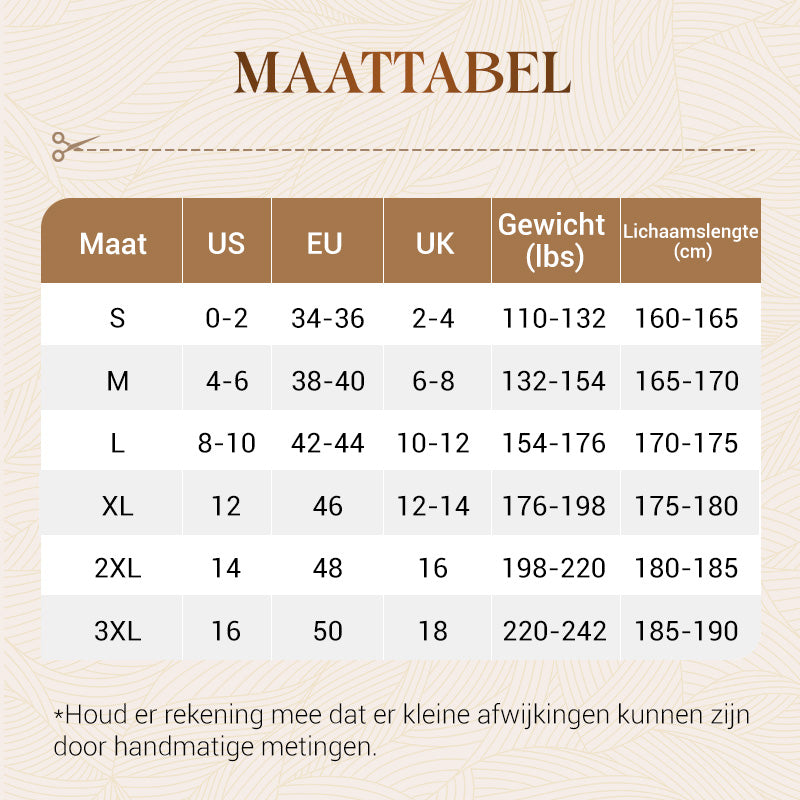 MAATTABEL

| Maat | US | EU | UK | Gewicht (lbs) | Lichaamslengte (cm) |
|---|---|---|---|---|---|
| S | 0-2 | 34-36 | 2-4 | 110-132 | 160-165 |
| M | 4-6 | 38-40 | 6-8 | 132-154 | 165-170 |
| L | 8-10 | 42-44 | 10-12 | 154-176 | 170-175 |
| XL | 12 | 46 | 12-14 | 176-198 | 175-180 |
| 2XL | 14 | 48 | 16 | 198-220 | 180-185 |
| 3XL | 16 | 50 | 18 | 220-242 | 185-190 |

*Houd er rekening mee dat er kleine afwijkingen kunnen zijn door handmatige metingen.